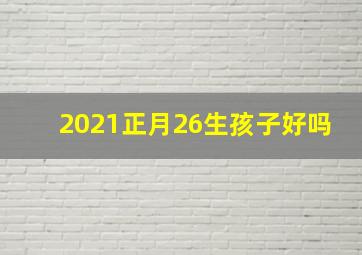 2021正月26生孩子好吗